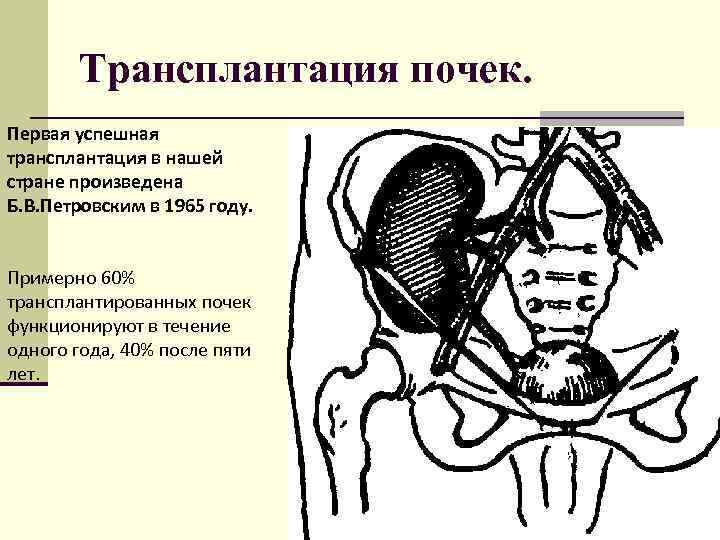 Трансплантация почек.

Первая успешная трансплантация в нашей стране произведена Б.В.Петровским в 1965 году.

Примерно 60% трансплантированных почек функционируют в течение одного года, 40% после пяти лет.